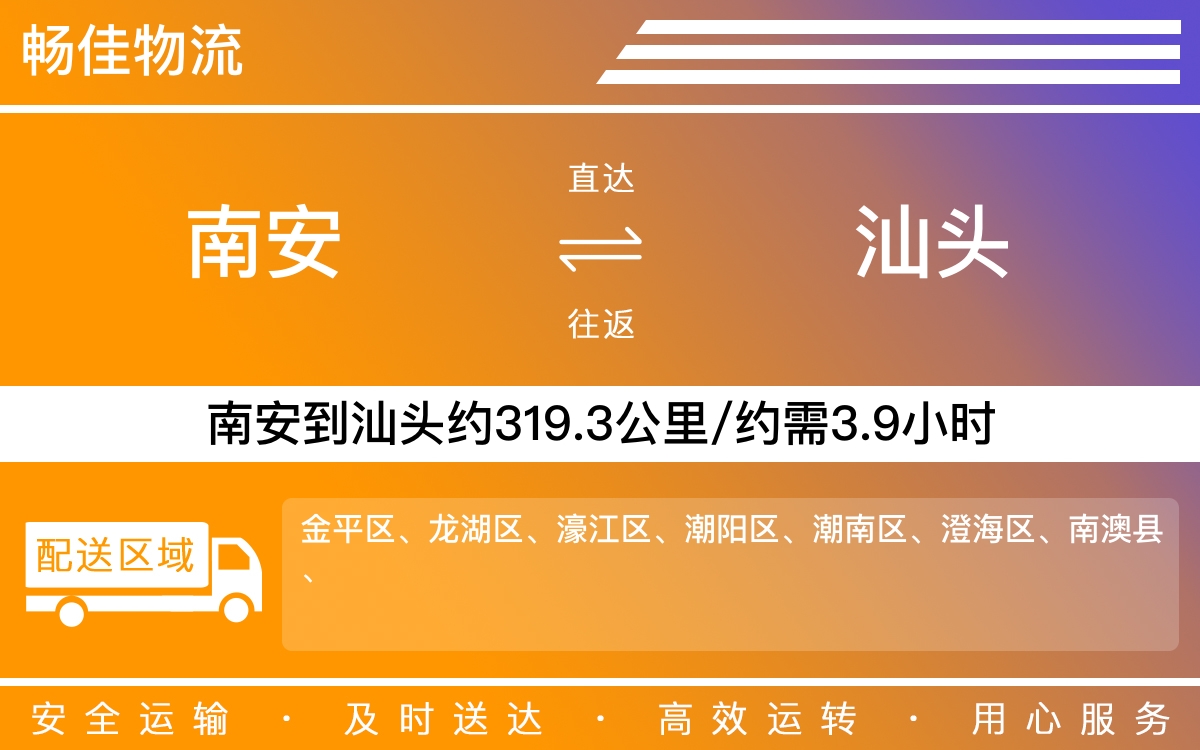 畅佳物流

南安

直达

往返

汕头

南安到汕头约319.3公里/约需3.9小时

配送区域

金平区、龙湖区、濠江区、潮阳区、潮南区、澄海区、南澳县、

安全运输 · 及时送达 · 高效运转 · 用心服务